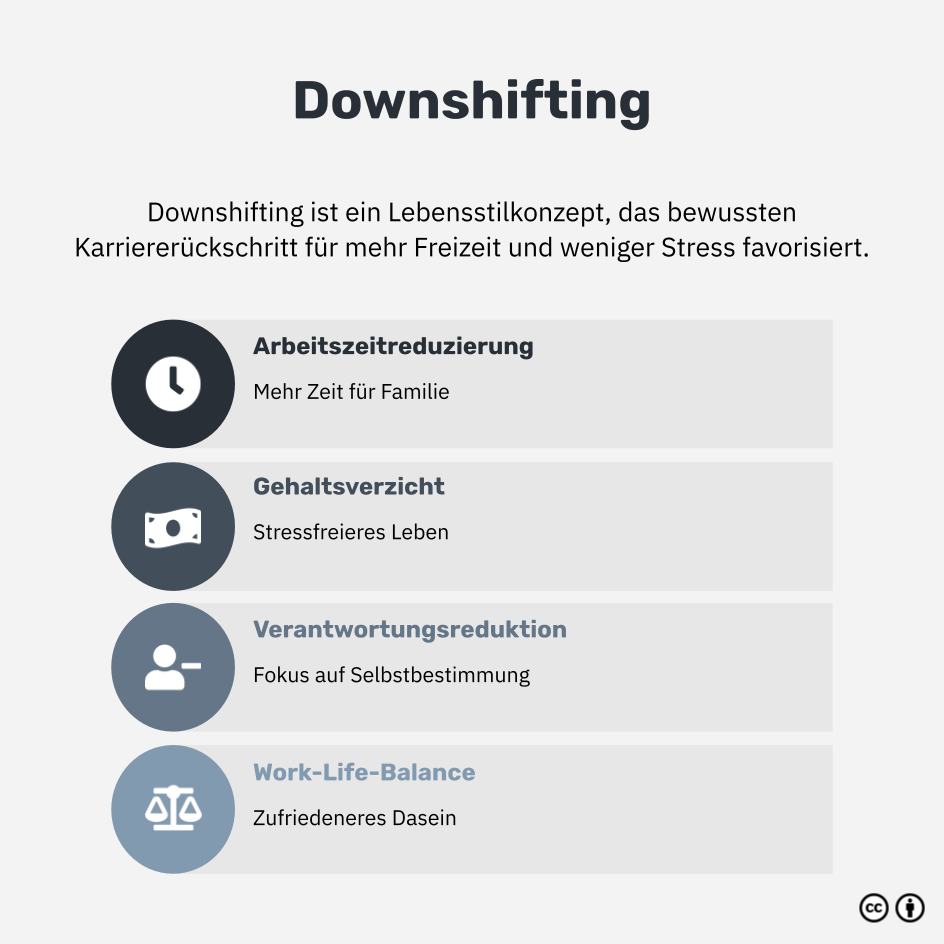 Downshifting

Downshifting ist ein Lebensstilkonzept, das bewussten Karriererückschritt für mehr Freizeit und weniger Stress favorisiert.

Arbeitszeitreduzierung

Mehr Zeit für Familie

Gehaltsverzicht

Stressfreieres Leben

Verantwortungsreduktion

Fokus auf Selbstbestimmung

Work-Life-Balance

Zufriedeneres Dasein

cc